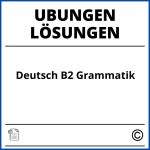 UBUNGEN
LÖSUNGEN

Deutsch B2 Grammatik

©